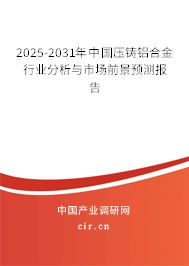 2025-2031年中国压铸铝合金行业分析与市场前景预测报告

中国产业调研网

cir.cn